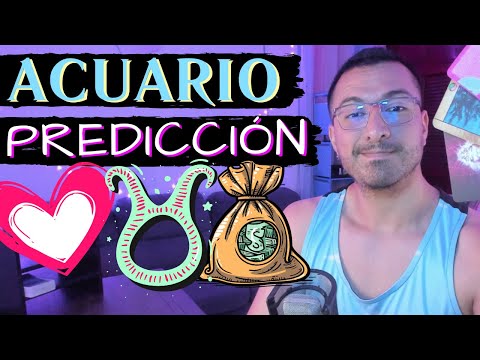 ACUARIO
PREDICCIÓN
$